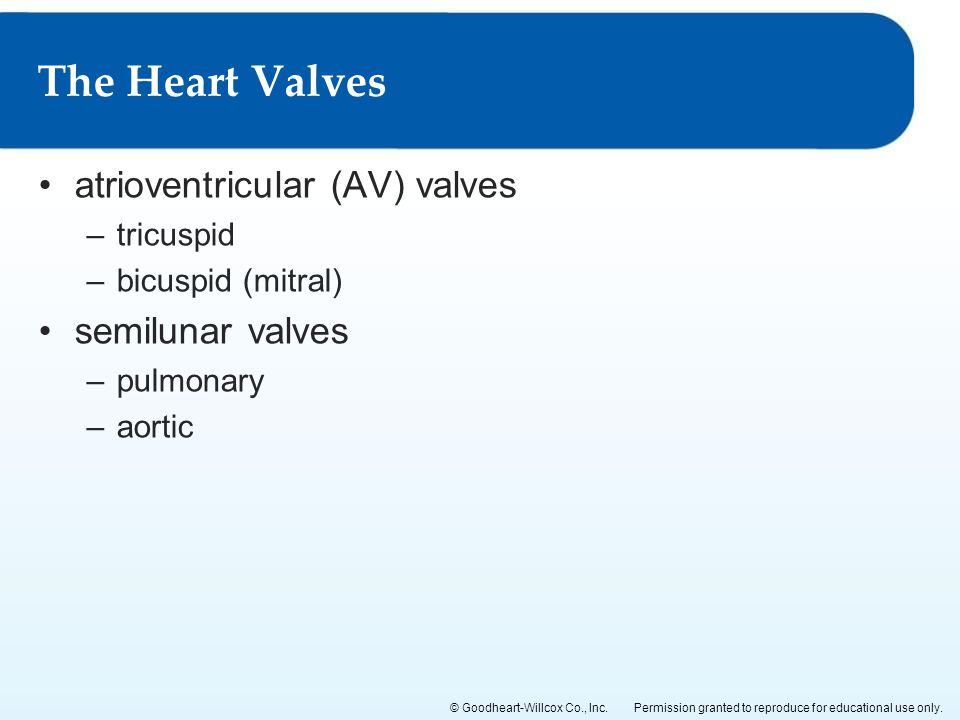 The Heart Valves

• atrioventricular (AV) valves
– tricuspid
– bicuspid (mitral)

• semilunar valves
– pulmonary
– aortic

© Goodheart-Willcox Co., Inc. Permission granted to reproduce for educational use only.